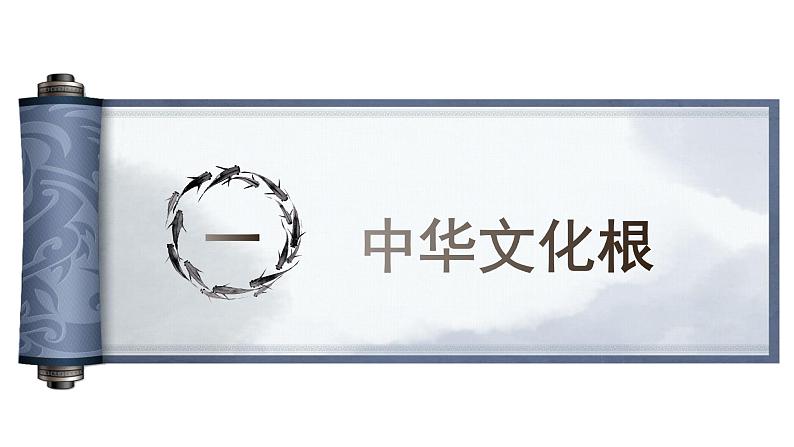 一

中华文化根